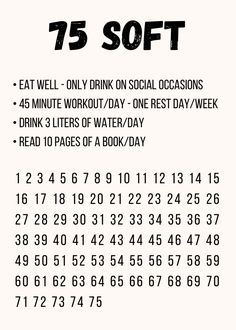 75 SOFT

• EAT WELL - ONLY DRINK ON SOCIAL OCCASIONS
• 45 MINUTE WORKOUT/DAY - ONE REST DAY/WEEK
• DRINK 3 LITERS OF WATER/DAY
• READ 10 PAGES OF A BOOK/DAY

1 2 3 4 5 6 7 8 9 10 11 12 13 14 15
16 17 18 19 20 21 22 23 24 25 26
27 28 29 30 31 32 33 34 35 36 37
38 39 40 41 42 43 44 45 46 47 48
49 50 51 52 53 54 55 56 57 58 59
60 61 62 63 64 65 66 67 68 69 70
71 72 73 74 75